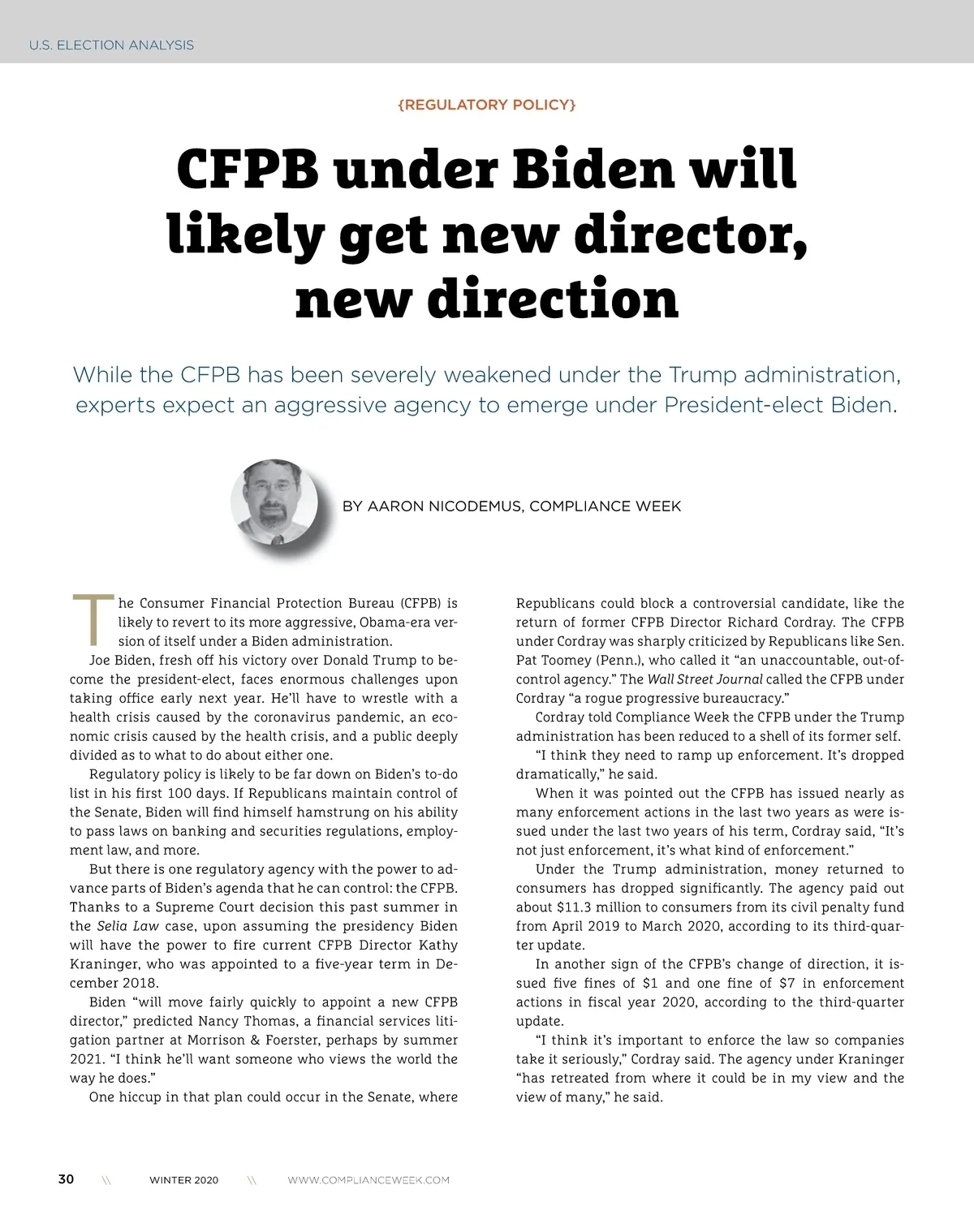 U.S. ELECTION ANALYSIS

{REGULATORY POLICY}

CFPB under Biden will likely get new director, new direction

While the CFPB has been severely weakened under the Trump administration, experts expect an aggressive agency to emerge under President-elect Biden.

BY AARON NICODEMUS, COMPLIANCE WEEK

The Consumer Financial Protection Bureau (CFPB) is likely to revert to its more aggressive, Obama-era version of itself under a Biden administration.

Joe Biden, fresh off his victory over Donald Trump to become the president-elect, faces enormous challenges upon taking office early next year. He'll have to wrestle with a health crisis caused by the coronavirus pandemic, an economic crisis caused by the health crisis, and a public deeply divided as to what to do about either one.

Regulatory policy is likely to be far down on Biden's to-do list in his first 100 days. If Republicans maintain control of the Senate, Biden will find himself hamstrung on his ability to pass laws on banking and securities regulations, employment law, and more.

But there is one regulatory agency with the power to advance parts of Biden's agenda that he can control: the CFPB. Thanks to a Supreme Court decision this past summer in the Selia Law case, upon assuming the presidency Biden will have the power to fire current CFPB Director Kathy Kraninger, who was appointed to a five-year term in December 2018.

Biden "will move fairly quickly to appoint a new CFPB director," predicted Nancy Thomas, a financial services litigation partner at Morrison & Foerster, perhaps by summer 2021. "I think he'll want someone who views the world the way he does."

One hiccup in that plan could occur in the Senate, where Republicans could block a controversial candidate, like the return of former CFPB Director Richard Cordray. The CFPB under Cordray was sharply criticized by Republicans like Sen. Pat Toomey (Penn.), who called it "an unaccountable, out-of-control agency." The Wall Street Journal called the CFPB under Cordray "a rogue progressive bureaucracy."

Cordray told Compliance Week the CFPB under the Trump administration has been reduced to a shell of its former self.

"I think they need to ramp up enforcement. It's dropped dramatically," he said.

When it was pointed out the CFPB has issued nearly as many enforcement actions in the last two years as were issued under the last two years of his term, Cordray said, "It's not just enforcement, it's what kind of enforcement."

Under the Trump administration, money returned to consumers has dropped significantly. The agency paid out about $11.3 million to consumers from its civil penalty fund from April 2019 to March 2020, according to its third-quarter update.

In another sign of the CFPB's change of direction, it issued five fines of $1 and one fine of $7 in enforcement actions in fiscal year 2020, according to the third-quarter update.

"I think it's important to enforce the law so companies take it seriously," Cordray said. The agency under Kraninger "has retreated from where it could be in my view and the view of many," he said.

30 \\ WINTER 2020 \\ WWW.COMPLIANCEWEEK.COM